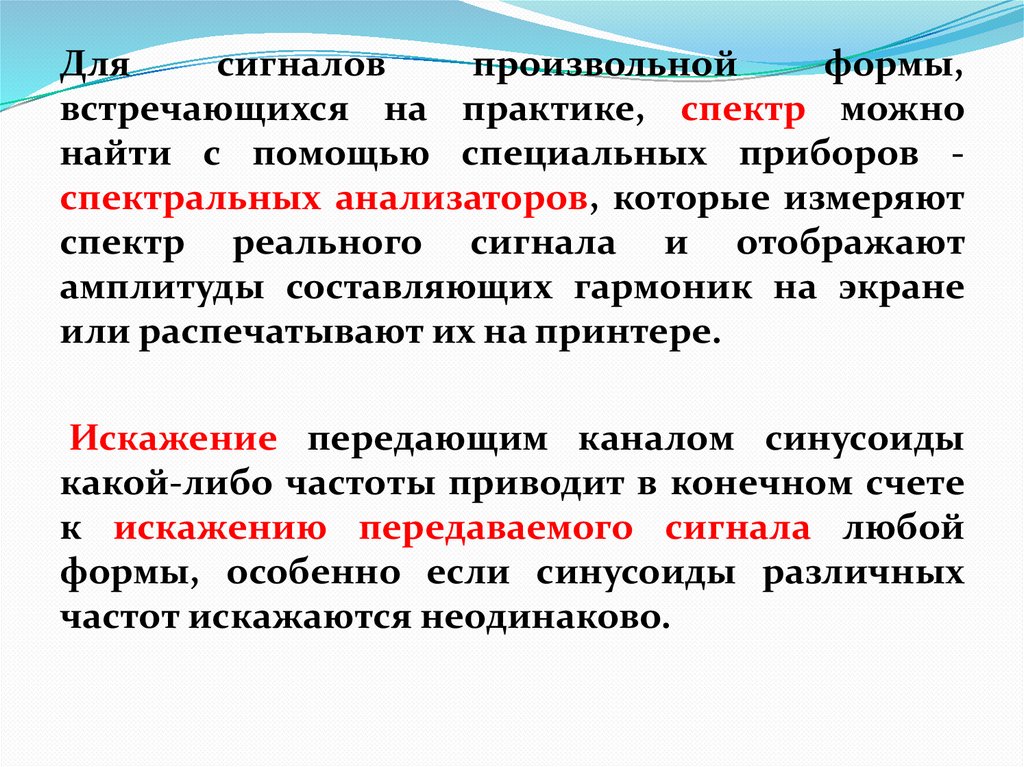 Для сигналов произвольной формы, встречающихся на практике, спектр можно найти с помощью специальных приборов - спектральных анализаторов, которые измеряют спектр реального сигнала и отображают амплитуды составляющих гармоник на экране или распечатывают их на принтере.

Искажение передающим каналом синусоиды какой-либо частоты приводит в конечном счете к искажению передаваемого сигнала любой формы, особенно если синусоиды различных частот искажаются неодинаково.